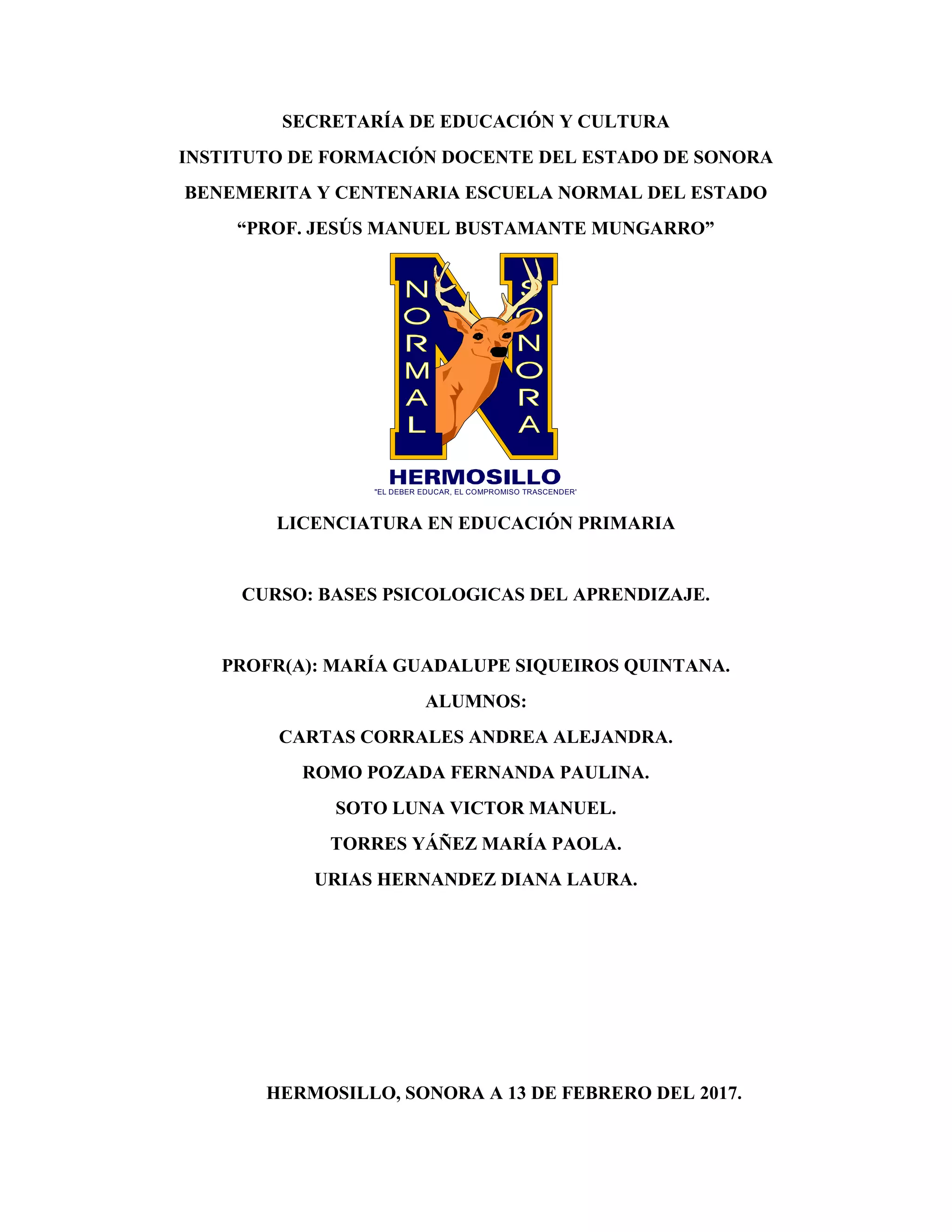 SECRETARÍA DE EDUCACIÓN Y CULTURA
INSTITUTO DE FORMACIÓN DOCENTE DEL ESTADO DE SONORA
BENEMERITA Y CENTENARIA ESCUELA NORMAL DEL ESTADO
“PROF. JESÚS MANUEL BUSTAMANTE MUNGARRO”

NORMAL SONORA
HERMOSILLO
"EL DEBER EDUCAR, EL COMPROMISO TRASCENDER'

LICENCIATURA EN EDUCACIÓN PRIMARIA

CURSO: BASES PSICOLOGICAS DEL APRENDIZAJE.

PROFR(A): MARÍA GUADALUPE SIQUEIROS QUINTANA.
ALUMNOS:
CARTAS CORRALES ANDREA ALEJANDRA.
ROMO POZADA FERNANDA PAULINA.
SOTO LUNA VICTOR MANUEL.
TORRES YÁÑEZ MARÍA PAOLA.
URIAS HERNANDEZ DIANA LAURA.

HERMOSILLO, SONORA A 13 DE FEBRERO DEL 2017.